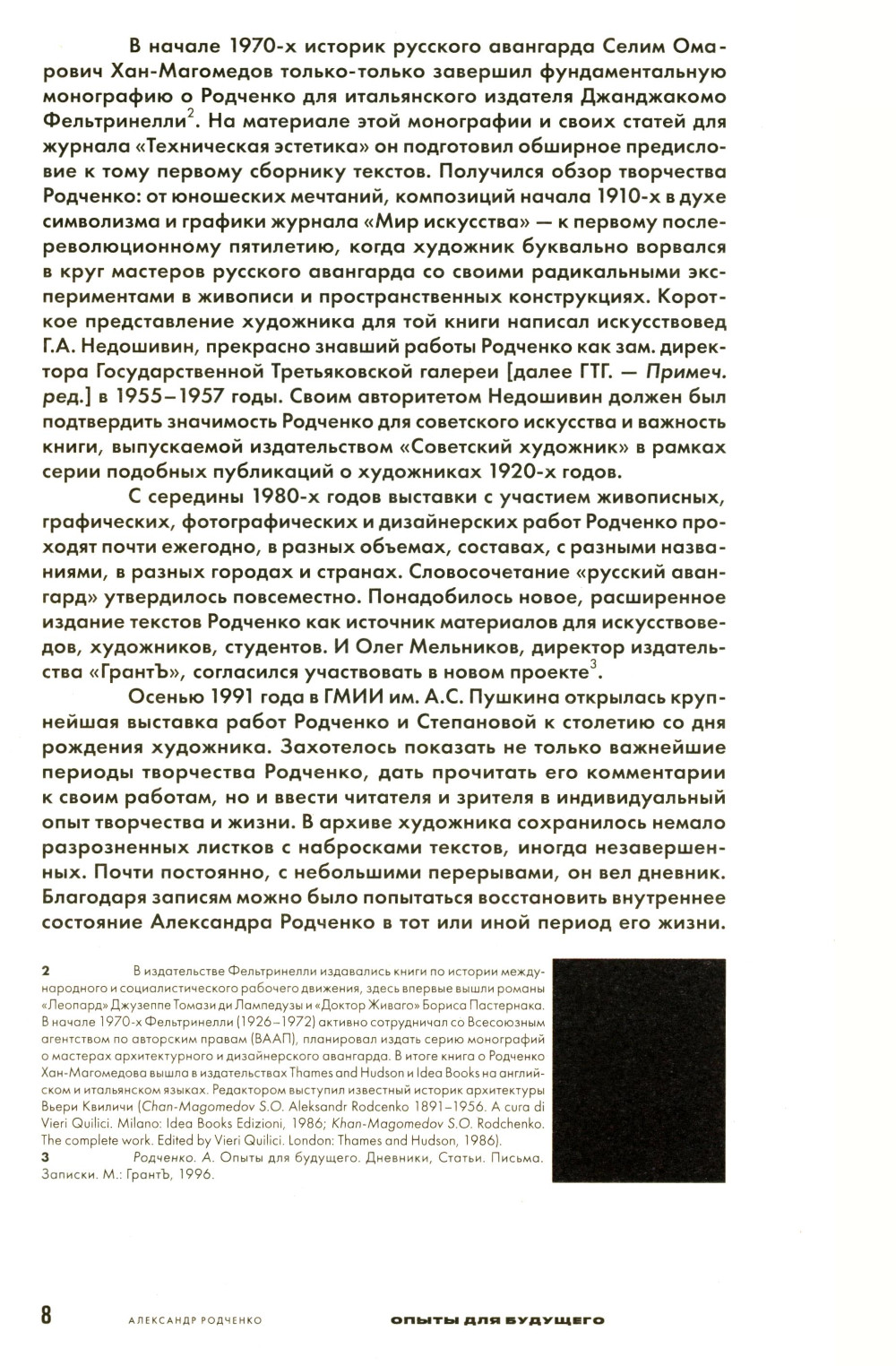 В начале 1970-х историк русского авангарда Селим Омарович Хан-Магомедов только-только завершил фундаментальную монографию о Родченко для итальянского издателя Джанджакомо Фельтринелли$^2$. На материале этой монографии и своих статей для журнала «Техническая эстетика» он подготовил обширное предисловие к тому первому сборнику текстов. Получился обзор творчества Родченко: от юношеских мечтаний, композиций начала 1910-х в духе символизма и графики журнала «Мир искусства» — к первому послереволюционному пятилетию, когда художник буквально ворвался в круг мастеров русского авангарда со своими радикальными экспериментами в живописи и пространственных конструкциях. Короткое представление художника для той книги написал искусствовед Г.А. Недошивин, прекрасно знавший работы Родченко как зам. директора Государственной Третьяковской галереи [далее ГТГ. — Примеч. ред.] в 1955–1957 годы. Своим авторитетом Недошивин должен был подтвердить значимость Родченко для советского искусства и важность книги, выпускаемой издательством «Советский художник» в рамках серии подобных публикаций о художниках 1920-х годов.

С середины 1980-х годов выставки с участием живописных, графических, фотографических и дизайнерских работ Родченко проходят почти ежегодно, в разных объемах, составах, с разными названиями, в разных городах и странах. Словосочетание «русский авангард» утвердилось повсеместно. Понадобилось новое, расширенное издание текстов Родченко как источник материалов для искусствоведов, художников, студентов. И Олег Мельников, директор издательства «ГрантЪ», согласился участвовать в новом проекте$^3$.

Осенью 1991 года в ГМИИ им. А.С. Пушкина открылась крупнейшая выставка работ Родченко и Степановой к столетию со дня рождения художника. Захотелось показать не только важнейшие периоды творчества Родченко, дать прочитать его комментарии к своим работам, но и ввести читателя и зрителя в индивидуальный опыт творчества и жизни. В архиве художника сохранилось немало разрозненных листков с набросками текстов, иногда незавершенных. Почти постоянно, с небольшими перерывами, он вел дневник. Благодаря записям можно было попытаться восстановить внутреннее состояние Александра Родченко в тот или иной период его жизни.

2 В издательстве Фельтринелли издавались книги по истории международного и социалистического рабочего движения, здесь впервые вышли романы «Леопард» Джузеппе Томази ди Лампедузы и «Доктор Живаго» Бориса Пастернака. В начале 1970-х Фельтринелли (1926–1972) активно сотрудничал со Всесоюзным агентством по авторским правам (ВААП), планировал издать серию монографий о мастерах архитектурного и дизайнерского авангарда. В итоге книга о Родченко Хан-Магомедова вышла в издательствах Thames and Hudson и Idea Books на английском и итальянском языках. Редактором выступил известный историк архитектуры Вьери Квиличи (Chan-Magomedov S.O. Aleksandr Rodcenko 1891–1956. A cura di Vieri Quilici. Milano: Idea Books Edizioni, 1986; Khan-Magomedov S.O. Rodchenko. The complete work. Edited by Vieri Quilici. London: Thames and Hudson, 1986).

3 Родченко. А. Опыты для будущего. Дневники, Статьи. Письма. Записки. М.: ГрантЪ, 1996.

8 АЛЕКСАНДР РОДЧЕНКО ОПЫТЫ ДЛЯ БУДУЩЕГО